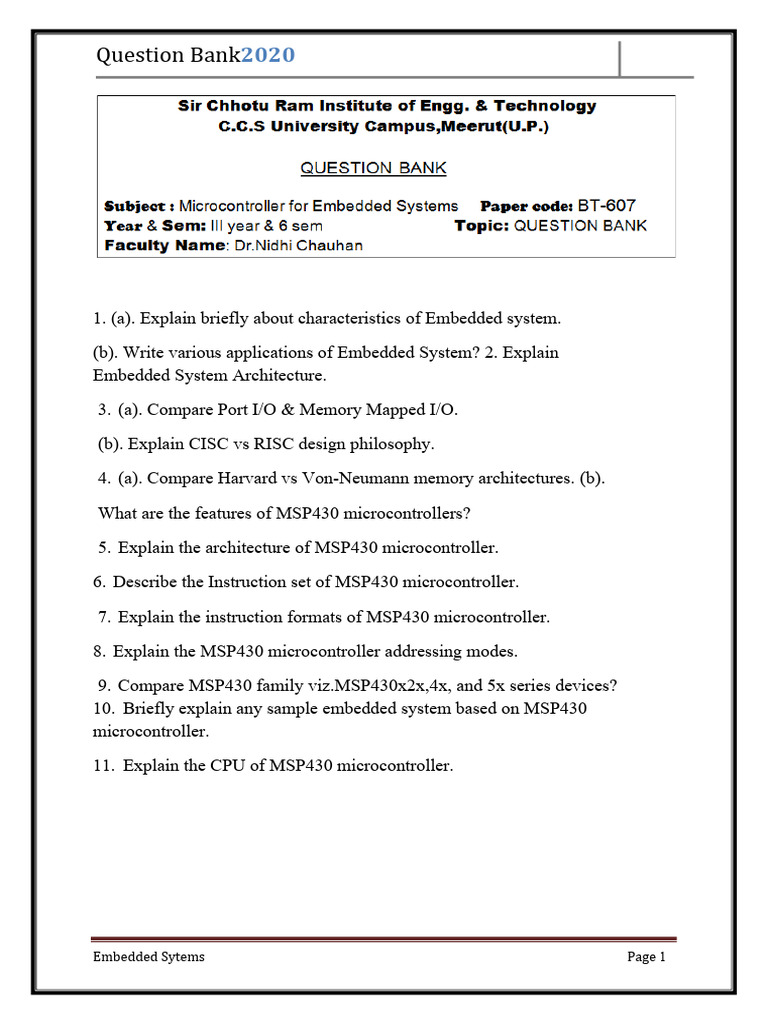 Question Bank2020

Sir Chhotu Ram Institute of Engg. & Technology
C.C.S University Campus,Meerut(U.P.)

QUESTION BANK

Subject : Microcontroller for Embedded Systems Paper code: BT-607
Year & Sem: III year & 6 sem Topic: QUESTION BANK
Faculty Name: Dr.Nidhi Chauhan

1. (a). Explain briefly about characteristics of Embedded system.

(b). Write various applications of Embedded System? 2. Explain Embedded System Architecture.

3. (a). Compare Port I/O & Memory Mapped I/O.

(b). Explain CISC vs RISC design philosophy.

4. (a). Compare Harvard vs Von-Neumann memory architectures. (b).

What are the features of MSP430 microcontrollers?

5. Explain the architecture of MSP430 microcontroller.

6. Describe the Instruction set of MSP430 microcontroller.

7. Explain the instruction formats of MSP430 microcontroller.

8. Explain the MSP430 microcontroller addressing modes.

9. Compare MSP430 family viz.MSP430x2x,4x, and 5x series devices?
10. Briefly explain any sample embedded system based on MSP430 microcontroller.

11. Explain the CPU of MSP430 microcontroller.

Embedded Sytems Page 1